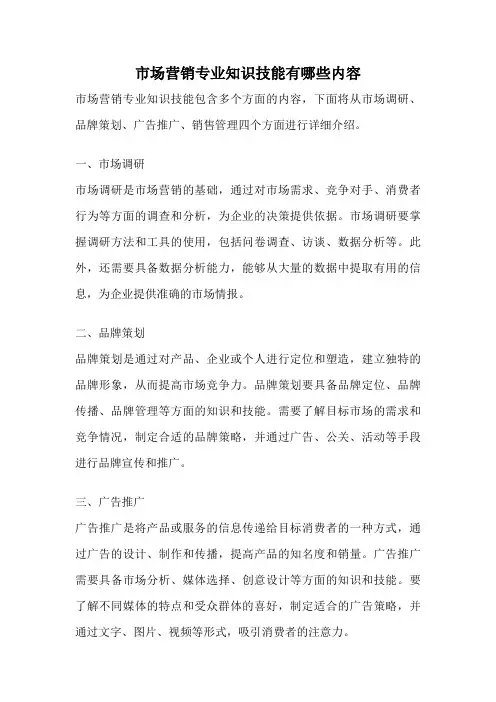 市场营销专业知识技能有哪些内容

市场营销专业知识技能包含多个方面的内容，下面将从市场调研、品牌策划、广告推广、销售管理四个方面进行详细介绍。

一、市场调研

市场调研是市场营销的基础，通过对市场需求、竞争对手、消费者行为等方面的调查和分析，为企业的决策提供依据。市场调研要掌握调研方法和工具的使用，包括问卷调查、访谈、数据分析等。此外，还需要具备数据分析能力，能够从大量的数据中提取有用的信息，为企业提供准确的市场情报。

二、品牌策划

品牌策划是通过对产品、企业或个人进行定位和塑造，建立独特的品牌形象，从而提高市场竞争力。品牌策划要具备品牌定位、品牌传播、品牌管理等方面的知识和技能。需要了解目标市场的需求和竞争情况，制定合适的品牌策略，并通过广告、公关、活动等手段进行品牌宣传和推广。

三、广告推广

广告推广是将产品或服务的信息传递给目标消费者的一种方式，通过广告的设计、制作和传播，提高产品的知名度和销量。广告推广需要具备市场分析、媒体选择、创意设计等方面的知识和技能。要了解不同媒体的特点和受众群体的喜好，制定适合的广告策略，并通过文字、图片、视频等形式，吸引消费者的注意力。